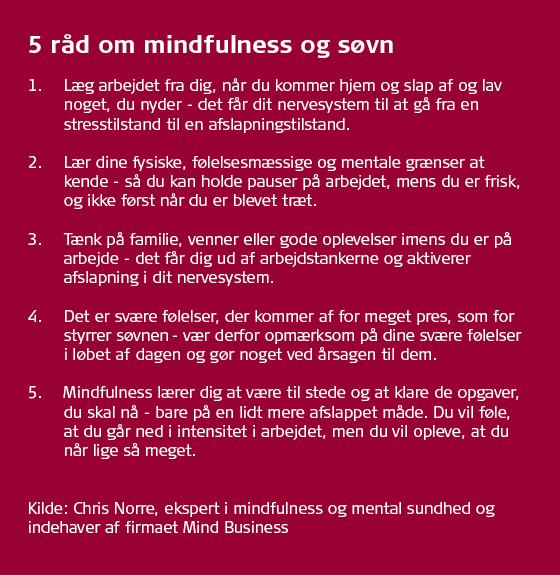 5 råd om mindfulness og søvn

1. Læg arbejdet fra dig, når du kommer hjem og slap af og lav noget, du nyder - det får dit nervesystem til at gå fra en stresstilstand til en afslapningstilstand.

2. Lær dine fysiske, følelsesmæssige og mentale grænser at kende - så du kan holde pauser på arbejdet, mens du er frisk, og ikke først når du er blevet træt.

3. Tænk på familie, venner eller gode oplevelser imens du er på arbejde - det får dig ud af arbejdstankerne og aktiverer afslapning i dit nervesystem.

4. Det er svære følelser, der kommer af for meget pres, som for styrrer søvnen - vær derfor opmærksom på dine svære følelser i løbet af dagen og gør noget ved årsagen til dem.

5. Mindfulness lærer dig at være til stede og at klare de opgaver, du skal nå - bare på en lidt mere afslappet måde. Du vil føle, at du går ned i intensitet i arbejdet, men du vil opleve, at du når lige så meget.

Kilde: Chris Norre, ekspert i mindfulness og mental sundhed og indehaver af firmaet Mind Business